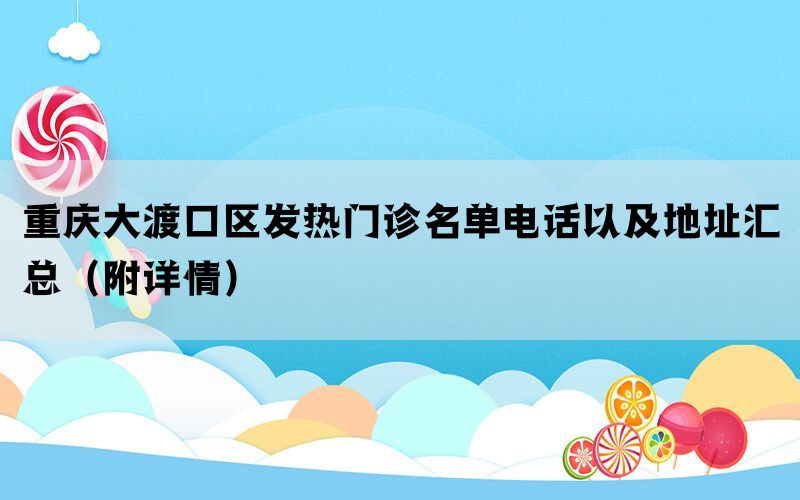 重庆大渡口区发热门诊名单电话以及地址汇总（附详情）